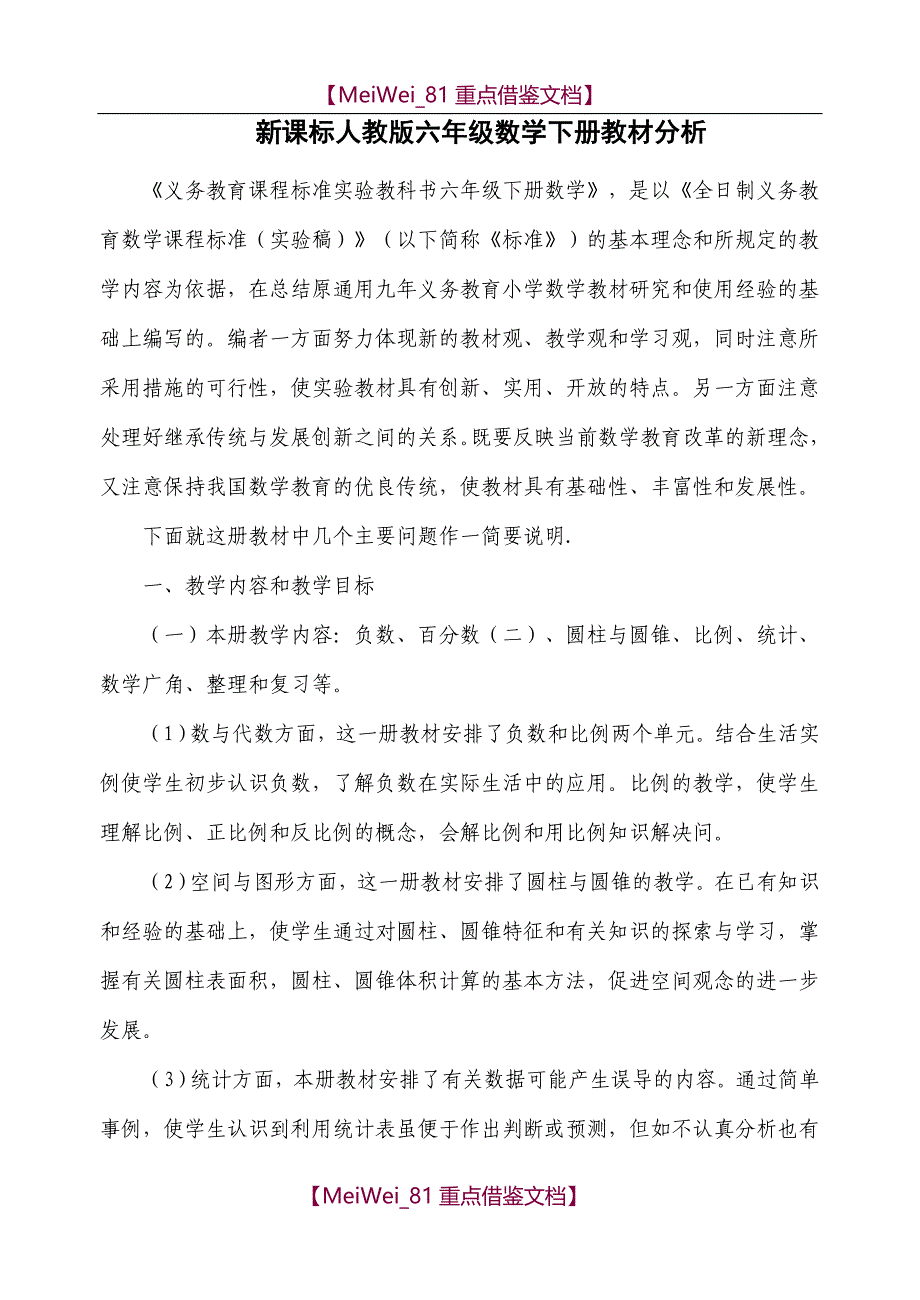 【MeiWei_81 重点借鉴文档】

新课标人教版六年级数学下册教材分析

《义务教育课程标准实验教科书六年级下册数学》，是以《全日制义务教育数学课程标准（实验稿）》（以下简称《标准》）的基本理念和所规定的教学内容为依据，在总结原通用九年义务教育小学数学教材研究和使用经验的基础上编写的。编者一方面努力体现新的教材观、教学观和学习观，同时注意所采用措施的可行性，使实验教材具有创新、实用、开放的特点。另一方面注意处理好继承传统与发展创新之间的关系。既要反映当前数学教育改革的新理念，又注意保持我国数学教育的优良传统，使教材具有基础性、丰富性和发展性。

下面就这册教材中几个主要问题作一简要说明.

一、教学内容和教学目标

（一）本册教学内容：负数、百分数（二）、圆柱与圆锥、比例、统计、数学广角、整理和复习等。

（1）数与代数方面，这一册教材安排了负数和比例两个单元。结合生活实例使学生初步认识负数，了解负数在实际生活中的应用。比例的教学，使学生理解比例、正比例和反比例的概念，会解比例和用比例知识解决问。

（2）空间与图形方面，这一册教材安排了圆柱与圆锥的教学。在已有知识和经验的基础上，使学生通过对圆柱、圆锥特征和有关知识的探索与学习，掌握有关圆柱表面积，圆柱、圆锥体积计算的基本方法，促进空间观念的进一步发展。

（3）统计方面，本册教材安排了有关数据可能产生误导的内容。通过简单事例，使学生认识到利用统计表虽便于作出判断或预测，但如不认真分析也有

【MeiWei_81 重点借鉴文档】